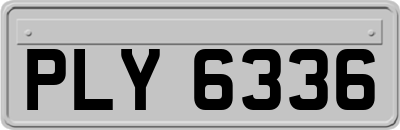 PLY 6336